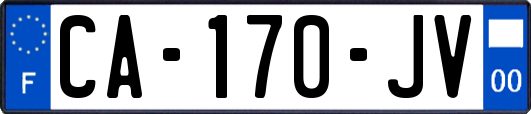 F
CA-170-JV
00